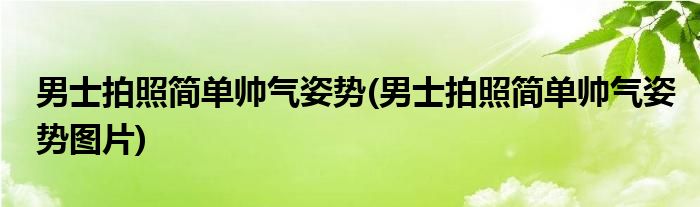 男士拍照简单帅气姿势(男士拍照简单帅气姿势图片)